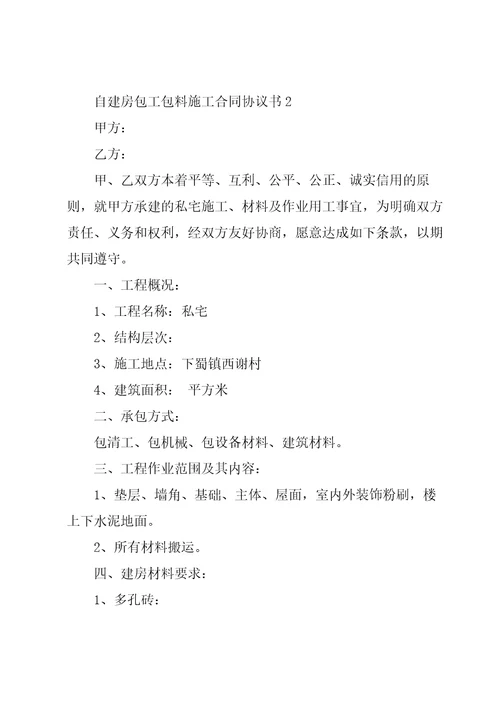 自建房包工包料施工合同协议书2

甲方：

乙方：

甲、乙双方本着平等、互利、公平、公正、诚实信用的原则，就甲方承建的私宅施工、材料及作业用工事宜，为明确双方责任、义务和权利，经双方友好协商，愿意达成如下条款，以期共同遵守。

一、工程概况：

1、工程名称：私宅

2、结构层次：

3、施工地点：下蜀镇西谢村

4、建筑面积：　平方米

二、承包方式：

包清工、包机械、包设备材料、建筑材料。

三、工程作业范围及其内容：

1、垫层、墙角、基础、主体、屋面，室内外装饰粉刷，楼上下水泥地面。

2、所有材料搬运。

四、建房材料要求：

1、多孔砖：